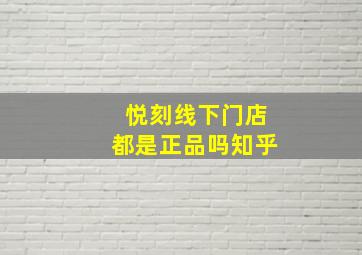 悦刻线下门店
都是正品吗知乎